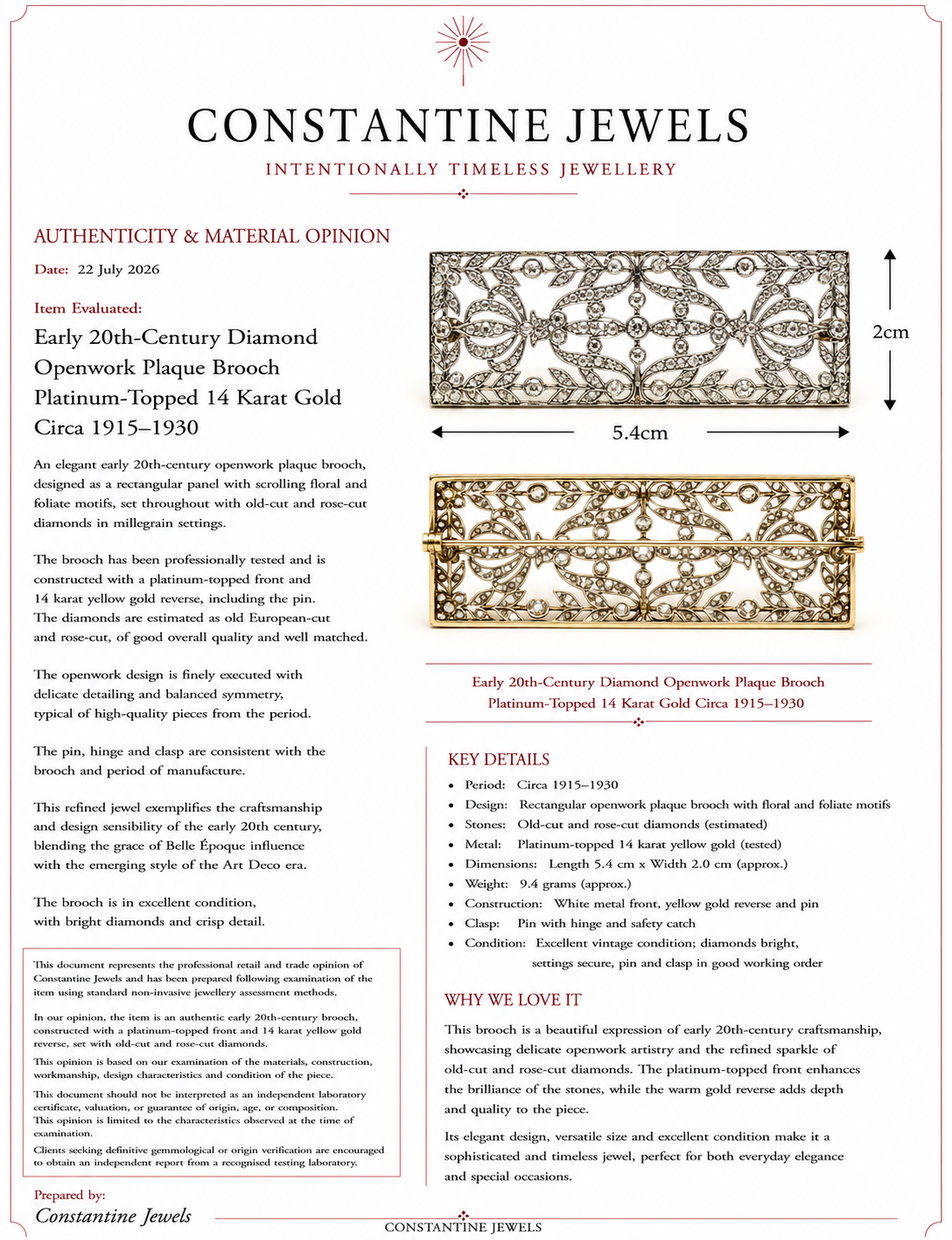 CONSTANTINE JEWELS

INTENTIONALLY TIMELESS JEWELLERY

AUTHENTICITY & MATERIAL OPINION

Date: 22 July 2026

Item Evaluated:

Early 20th-Century Diamond Openwork Plaque Brooch Platinum-Topped 14 Karat Gold Circa 1915–1930

An elegant early 20th-century openwork plaque brooch, designed as a rectangular panel with scrolling floral and foliate motifs, set throughout with old-cut and rose-cut diamonds in millegrain settings.

The brooch has been professionally tested and is constructed with a platinum-topped front and 14 karat yellow gold reverse, including the pin. The diamonds are estimated as old European-cut and rose-cut, of good overall quality and well matched.

The openwork design is finely executed with delicate detailing and balanced symmetry, typical of high-quality pieces from the period.

The pin, hinge and clasp are consistent with the brooch and period of manufacture.

This refined jewel exemplifies the craftsmanship and design sensibility of the early 20th century, blending the grace of Belle Époque influence with the emerging style of the Art Deco era.

The brooch is in excellent condition, with bright diamonds and crisp detail.

This document represents the professional retail and trade opinion of Constantine Jewels and has been prepared following examination of the item using standard non-invasive jewellery assessment methods.

In our opinion, the item is an authentic early 20th-century brooch, constructed with a platinum-topped front and 14 karat yellow gold reverse, set with old-cut and rose-cut diamonds.

This opinion is based on our examination of the materials, construction, workmanship, design characteristics and condition of the piece.

This document should not be interpreted as an independent laboratory certificate, valuation, or guarantee of origin, age, or composition. This opinion is limited to the characteristics observed at the time of examination.

Clients seeking definitive gemmological or origin verification are encouraged to obtain an independent report from a recognised testing laboratory.

Prepared by:
Constantine Jewels

2cm

5.4cm

Early 20th-Century Diamond Openwork Plaque Brooch
Platinum-Topped 14 Karat Gold Circa 1915–1930

KEY DETAILS
• Period: Circa 1915–1930
• Design: Rectangular openwork plaque brooch with floral and foliate motifs
• Stones: Old-cut and rose-cut diamonds (estimated)
• Metal: Platinum-topped 14 karat yellow gold (tested)
• Dimensions: Length 5.4 cm x Width 2.0 cm (approx.)
• Weight: 9.4 grams (approx.)
• Construction: White metal front, yellow gold reverse and pin
• Clasp: Pin with hinge and safety catch
• Condition: Excellent vintage condition; diamonds bright, settings secure, pin and clasp in good working order

WHY WE LOVE IT

This brooch is a beautiful expression of early 20th-century craftsmanship, showcasing delicate openwork artistry and the refined sparkle of old-cut and rose-cut diamonds. The platinum-topped front enhances the brilliance of the stones, while the warm gold reverse adds depth and quality to the piece.

Its elegant design, versatile size and excellent condition make it a sophisticated and timeless jewel, perfect for both everyday elegance and special occasions.

CONSTANTINE JEWELS